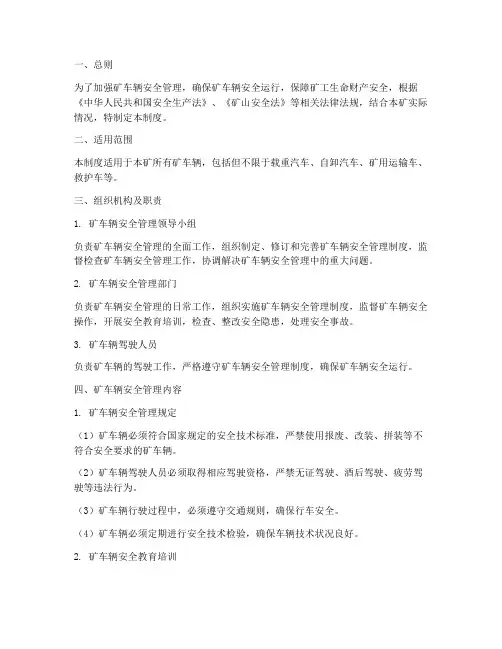 一、总则

为了加强矿车辆安全管理，确保矿车辆安全运行，保障矿工生命财产安全，根据《中华人民共和国安全生产法》、《矿山安全法》等相关法律法规，结合本矿实际情况，特制定本制度。

二、适用范围

本制度适用于本矿所有矿车辆，包括但不限于载重汽车、自卸汽车、矿用运输车、救护车等。

三、组织机构及职责

1. 矿车辆安全管理领导小组

负责矿车辆安全管理的全面工作，组织制定、修订和完善矿车辆安全管理制度，监督检查矿车辆安全管理工作，协调解决矿车辆安全管理中的重大问题。

2. 矿车辆安全管理部门

负责矿车辆安全管理的日常工作，组织实施矿车辆安全管理制度，监督矿车辆安全操作，开展安全教育培训，检查、整改安全隐患，处理安全事故。

3. 矿车辆驾驶人员

负责矿车辆的驾驶工作，严格遵守矿车辆安全管理制度，确保矿车辆安全运行。

四、矿车辆安全管理内容

1. 矿车辆安全管理规定

（1）矿车辆必须符合国家规定的安全技术标准，严禁使用报废、改装、拼装等不符合安全要求的矿车辆。

（2）矿车辆驾驶人员必须取得相应驾驶资格，严禁无证驾驶、酒后驾驶、疲劳驾驶等违法行为。

（3）矿车辆行驶过程中，必须遵守交通规则，确保行车安全。

（4）矿车辆必须定期进行安全技术检验，确保车辆技术状况良好。

2. 矿车辆安全教育培训